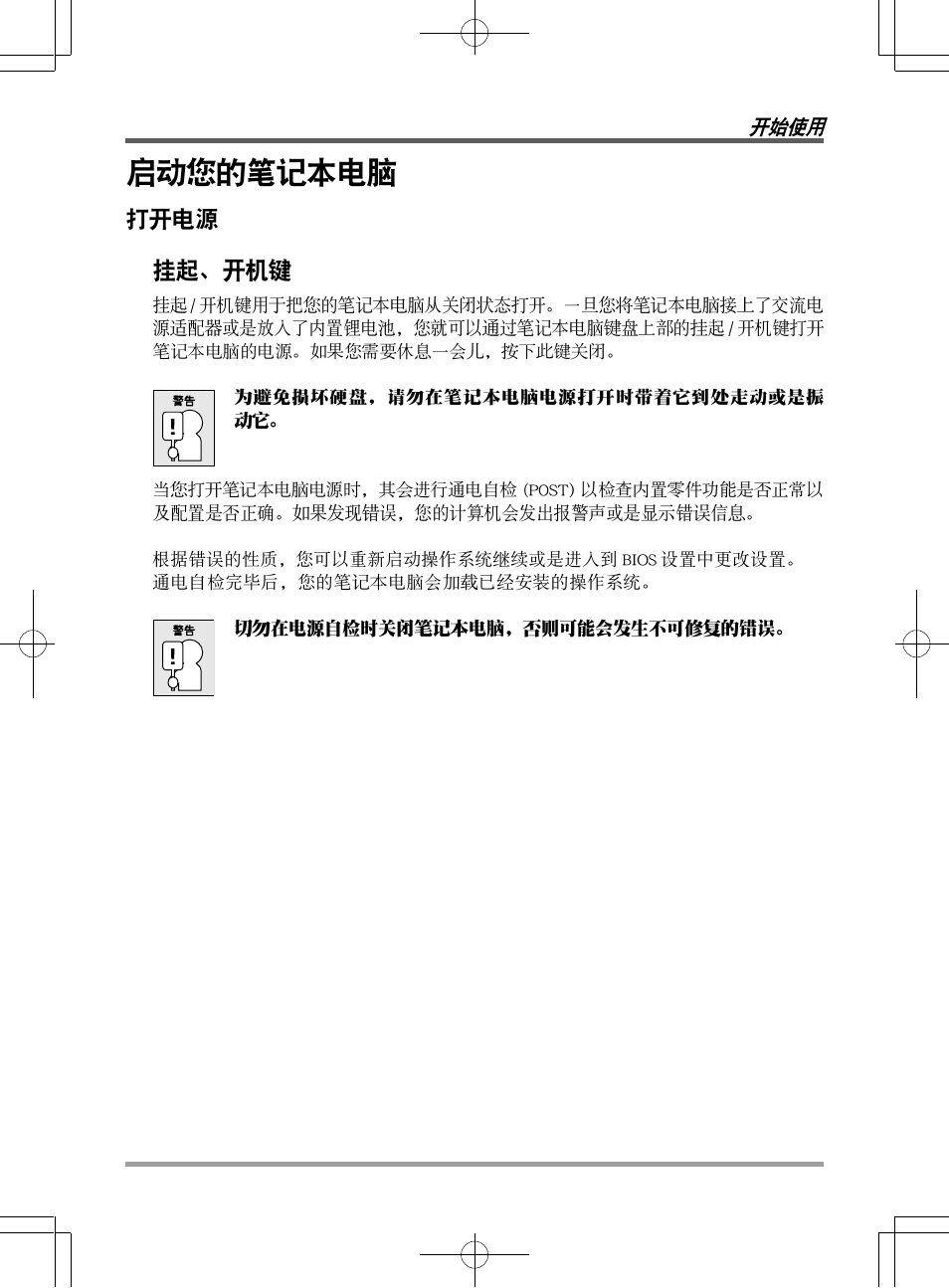 开始使用

启动您的笔记本电脑

打开电源

挂起、开机键

挂起 / 开机键用于把您的笔记本电脑从关闭状态打开。一旦您将笔记本电脑接上了交流电源适配器或是放入了内置锂电池，您就可以通过笔记本电脑键盘上部的挂起 / 开机键打开笔记本电脑的电源。如果您需要休息一会儿，按下此键关闭。

警告

为避免损坏硬盘，请勿在笔记本电脑电源打开时带着它到处走动或是振动它。

当您打开笔记本电脑电源时，其会进行通电自检 (POST) 以检查内置零件功能是否正常以及配置是否正确。如果发现错误，您的计算机会发出报警声或是显示错误信息。

根据错误的性质，您可以重新启动操作系统继续或是进入到 BIOS 设置中更改设置。
通电自检完毕后，您的笔记本电脑会加载已经安装的操作系统。

警告

切勿在电源自检时关闭笔记本电脑，否则可能会发生不可修复的错误。